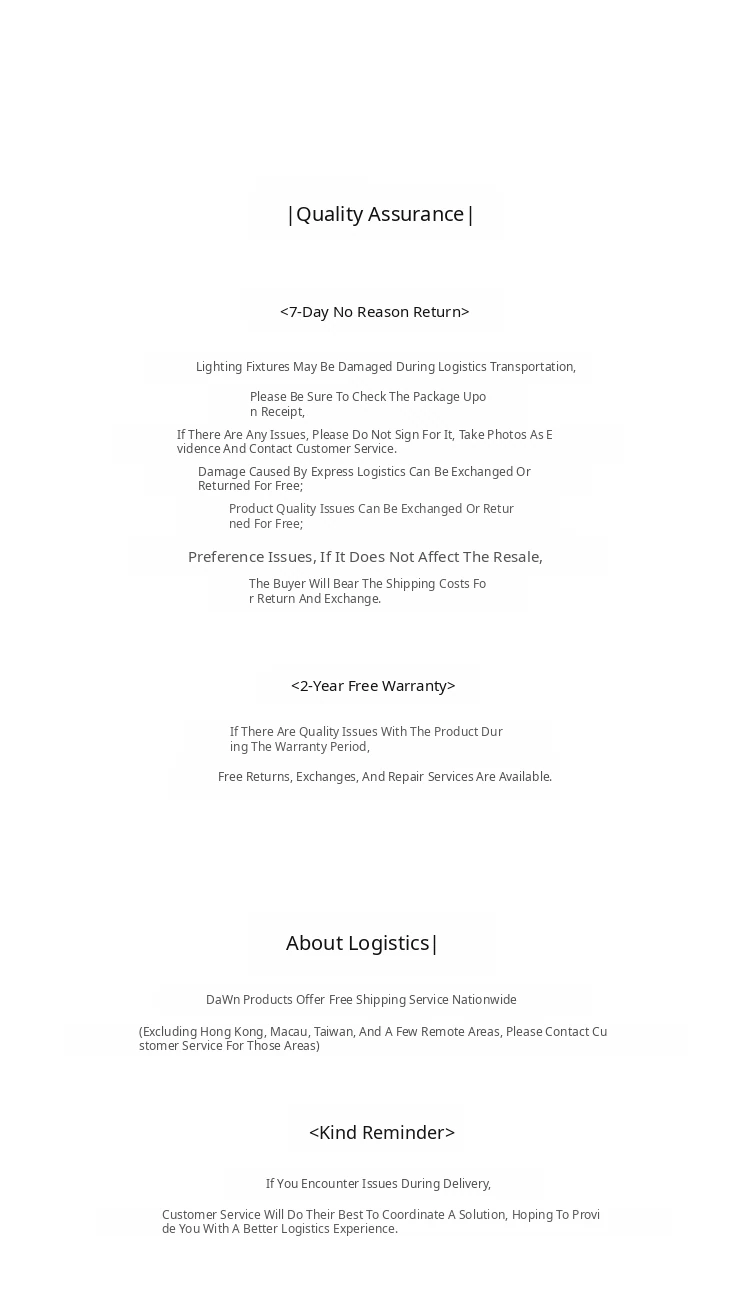 |Quality Assurance|

<7-Day No Reason Return>

Lighting Fixtures May Be Damaged During Logistics Transportation,

Please Be Sure To Check The Package Upon Receipt,

If There Are Any Issues, Please Do Not Sign For It, Take Photos As Evidence And Contact Customer Service.

Damage Caused By Express Logistics Can Be Exchanged Or Returned For Free;

Product Quality Issues Can Be Exchanged Or Returned For Free;

Preference Issues, If It Does Not Affect The Resale,

The Buyer Will Bear The Shipping Costs For Return And Exchange.

<2-Year Free Warranty>

If There Are Quality Issues With The Product During The Warranty Period,

Free Returns, Exchanges, And Repair Services Are Available.

About Logistics|

DaWn Products Offer Free Shipping Service Nationwide

(Excluding Hong Kong, Macau, Taiwan, And A Few Remote Areas, Please Contact Customer Service For Those Areas)

<Kind Reminder>

If You Encounter Issues During Delivery,

Customer Service Will Do Their Best To Coordinate A Solution, Hoping To Provide You With A Better Logistics Experience.